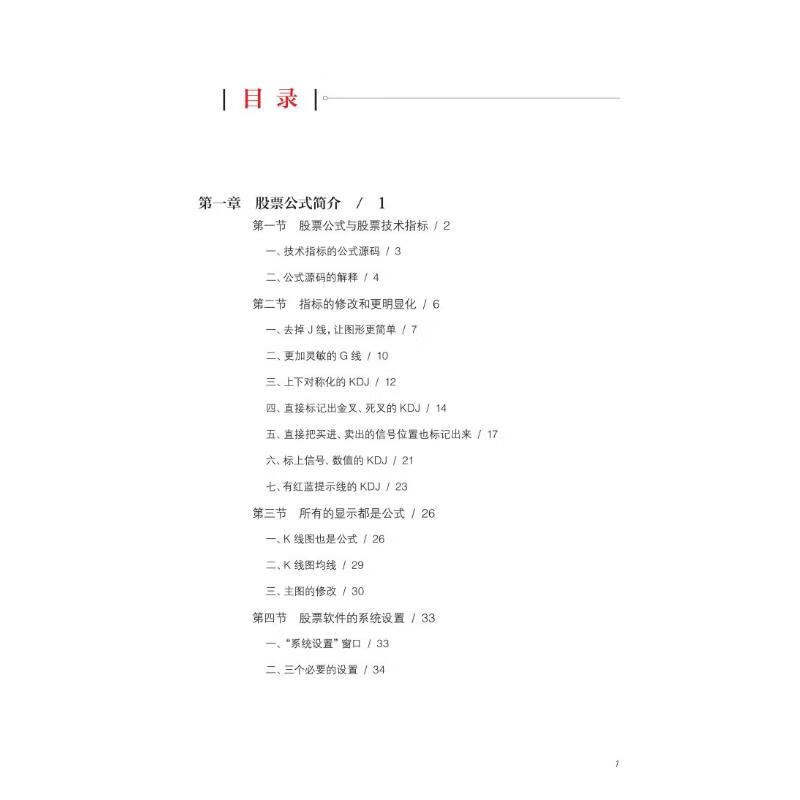 | 目 录 |

第一章 股票公式简介 / 1

第一节 股票公式与股票技术指标 / 2

一、技术指标的公式源码 / 3

二、公式源码的解释 / 4

第二节 指标的修改和更明显化 / 6

一、去掉 J 线，让图形更简单 / 7

二、更加灵敏的 G 线 / 10

三、上下对称化的 KDJ / 12

四、直接标记出金叉、死叉的 KDJ / 14

五、直接把买进、卖出的信号位置也标记出来 / 17

六、标上信号、数值的 KDJ / 21

七、有红蓝提示线的 KDJ / 23

第三节 所有的显示都是公式 / 26

一、K 线图也是公式 / 26

二、K 线图均线 / 29

三、主图的修改 / 30

第四节 股票软件的系统设置 / 33

一、“系统设置”窗口 / 33

二、三个必要的设置 / 34

1